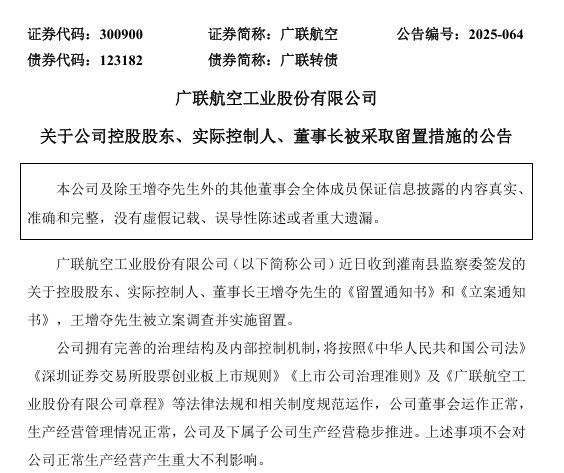 证券代码：300900　　证券简称：广联航空　　公告编号：2025-064
债券代码：123182　　债券简称：广联转债

广联航空工业股份有限公司
关于公司控股股东、实际控制人、董事长被采取留置措施的公告

本公司及除王增夺先生外的其他董事会全体成员保证信息披露的内容真实、准确和完整，没有虚假记载、误导性陈述或者重大遗漏。

广联航空工业股份有限公司（以下简称公司）近日收到灌南县监察委签发的关于控股股东、实际控制人、董事长王增夺先生的《留置通知书》和《立案通知书》，王增夺先生被立案调查并实施留置。

公司拥有完善的治理结构及内部控制机制，将按照《中华人民共和国公司法》《深圳证券交易所股票创业板上市规则》《上市公司治理准则》及《广联航空工业股份有限公司章程》等法律法规和相关制度规范运作，公司董事会运作正常，生产经营管理情况正常，公司及下属子公司生产经营稳步推进。上述事项不会对公司正常生产经营产生重大不利影响。